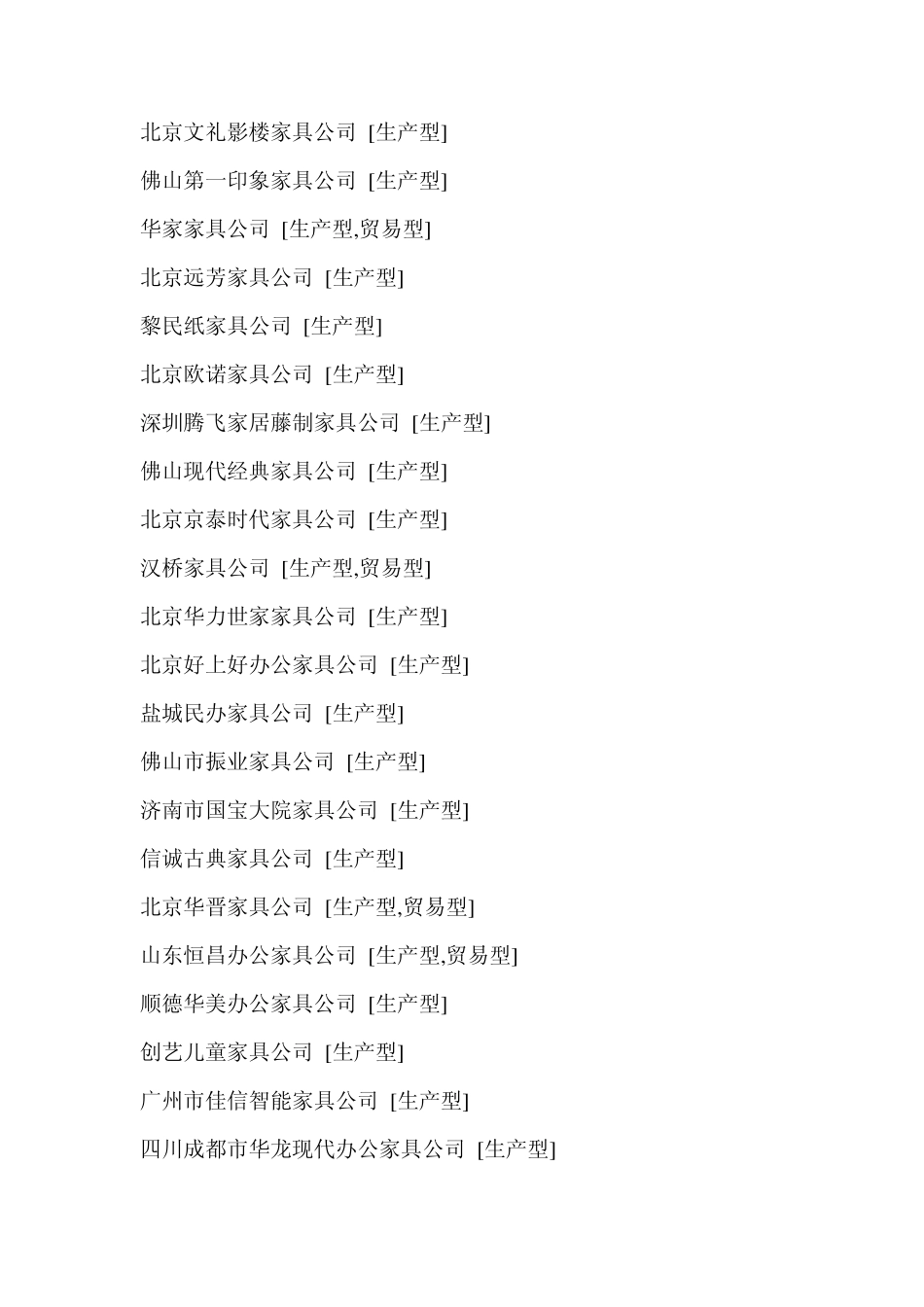 北京文礼影楼家具公司 [生产型]

佛山第一印象家具公司 [生产型]

华家家具公司 [生产型,贸易型]

北京远芳家具公司 [生产型]

黎民纸家具公司 [生产型]

北京欧诺家具公司 [生产型]

深圳腾飞家居藤制家具公司 [生产型]

佛山现代经典家具公司 [生产型]

北京京泰时代家具公司 [生产型]

汉桥家具公司 [生产型,贸易型]

北京华力世家家具公司 [生产型]

北京好上好办公家具公司 [生产型]

盐城民办家具公司 [生产型]

佛山市振业家具公司 [生产型]

济南市国宝大院家具公司 [生产型]

信诚古典家具公司 [生产型]

北京华晋家具公司 [生产型,贸易型]

山东恒昌办公家具公司 [生产型,贸易型]

顺德华美办公家具公司 [生产型]

创艺儿童家具公司 [生产型]

广州市佳信智能家具公司 [生产型]

四川成都市华龙现代办公家具公司 [生产型]